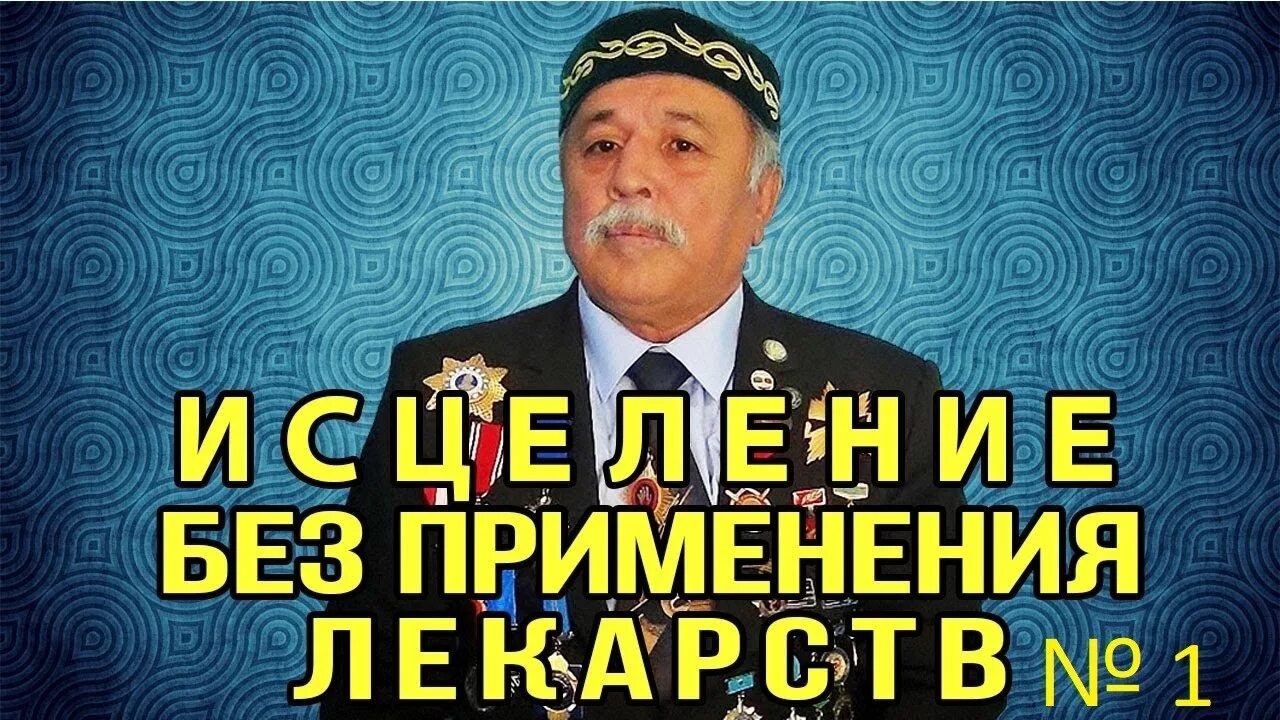 ИСЦЕЛЕНИЕ
БЕЗ ПРИМЕНЕНИЯ
ЛЕКАРСТВ № 1